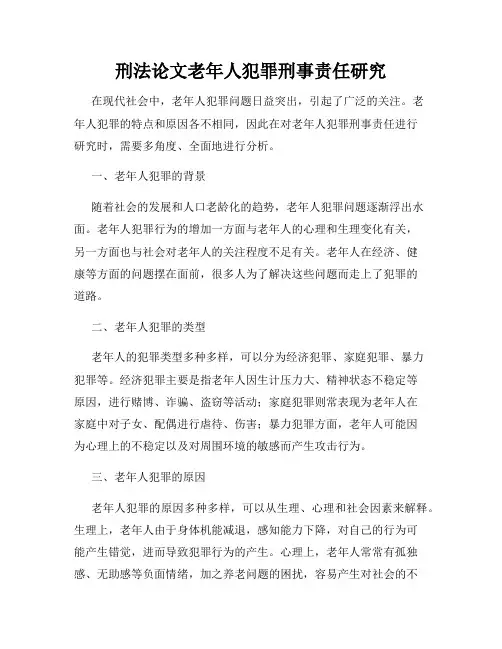 刑法论文老年人犯罪刑事责任研究

在现代社会中，老年人犯罪问题日益突出，引起了广泛的关注。老年人犯罪的特点和原因各不相同，因此在对老年人犯罪刑事责任进行研究时，需要多角度、全面地进行分析。

一、老年人犯罪的背景

随着社会的发展和人口老龄化的趋势，老年人犯罪问题逐渐浮出水面。老年人犯罪行为的增加一方面与老年人的心理和生理变化有关，另一方面也与社会对老年人的关注程度不足有关。老年人在经济、健康等方面的问题摆在面前，很多人为了解决这些问题而走上了犯罪的道路。

二、老年人犯罪的类型

老年人的犯罪类型多种多样，可以分为经济犯罪、家庭犯罪、暴力犯罪等。经济犯罪主要是指老年人因生计压力大、精神状态不稳定等原因，进行赌博、诈骗、盗窃等活动；家庭犯罪则常表现为老年人在家庭中对子女、配偶进行虐待、伤害；暴力犯罪方面，老年人可能因为心理上的不稳定以及对周围环境的敏感而产生攻击行为。

三、老年人犯罪的原因

老年人犯罪的原因多种多样，可以从生理、心理和社会因素来解释。生理上，老年人由于身体机能减退，感知能力下降，对自己的行为可能产生错觉，进而导致犯罪行为的产生。心理上，老年人常常有孤独感、无助感等负面情绪，加之养老问题的困扰，容易产生对社会的不